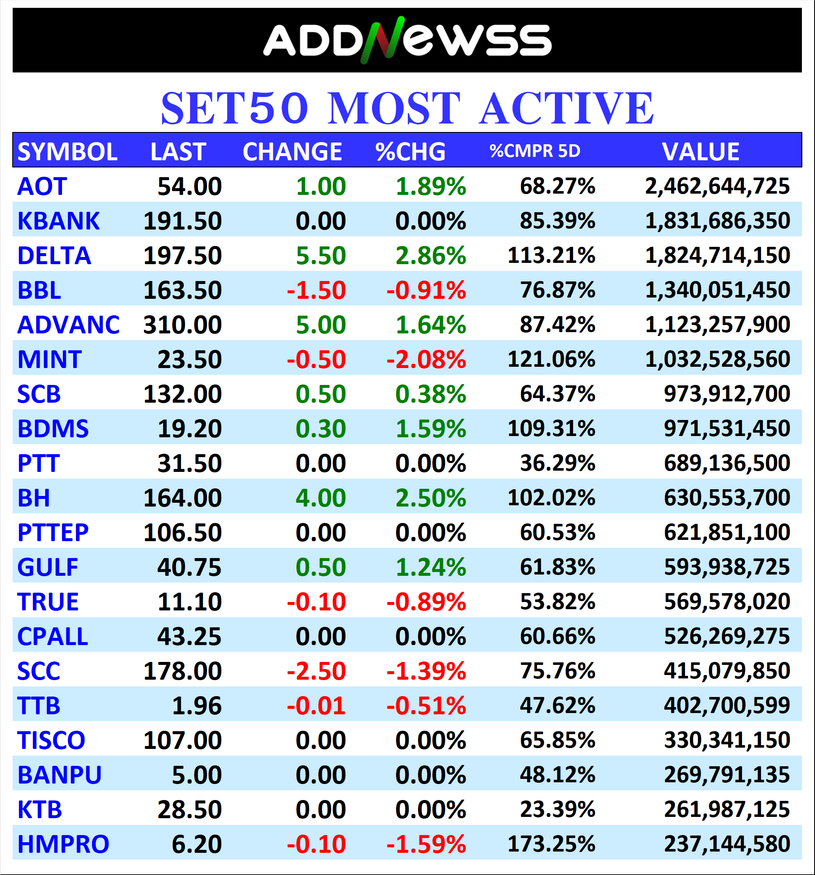 ADDNEWSS

SET50 MOST ACTIVE

| SYMBOL | LAST | CHANGE | %CHG | %CMPR 5D | VALUE |
|---|---|---|---|---|---|
| AOT | 54.00 | 1.00 | 1.89% | 68.27% | 2,462,644,725 |
| KBANK | 191.50 | 0.00 | 0.00% | 85.39% | 1,831,686,350 |
| DELTA | 197.50 | 5.50 | 2.86% | 113.21% | 1,824,714,150 |
| BBL | 163.50 | -1.50 | -0.91% | 76.87% | 1,340,051,450 |
| ADVANC | 310.00 | 5.00 | 1.64% | 87.42% | 1,123,257,900 |
| MINT | 23.50 | -0.50 | -2.08% | 121.06% | 1,032,528,560 |
| SCB | 132.00 | 0.50 | 0.38% | 64.37% | 973,912,700 |
| BDMS | 19.20 | 0.30 | 1.59% | 109.31% | 971,531,450 |
| PTT | 31.50 | 0.00 | 0.00% | 36.29% | 689,136,500 |
| BH | 164.00 | 4.00 | 2.50% | 102.02% | 630,553,700 |
| PTTEP | 106.50 | 0.00 | 0.00% | 60.53% | 621,851,100 |
| GULF | 40.75 | 0.50 | 1.24% | 61.83% | 593,938,725 |
| TRUE | 11.10 | -0.10 | -0.89% | 53.82% | 569,578,020 |
| CPALL | 43.25 | 0.00 | 0.00% | 60.66% | 526,269,275 |
| SCC | 178.00 | -2.50 | -1.39% | 75.76% | 415,079,850 |
| TTB | 1.96 | -0.01 | -0.51% | 47.62% | 402,700,599 |
| TISCO | 107.00 | 0.00 | 0.00% | 65.85% | 330,341,150 |
| BANPU | 5.00 | 0.00 | 0.00% | 48.12% | 269,791,135 |
| KTB | 28.50 | 0.00 | 0.00% | 23.39% | 261,987,125 |
| HMPRO | 6.20 | -0.10 | -1.59% | 173.25% | 237,144,580 |